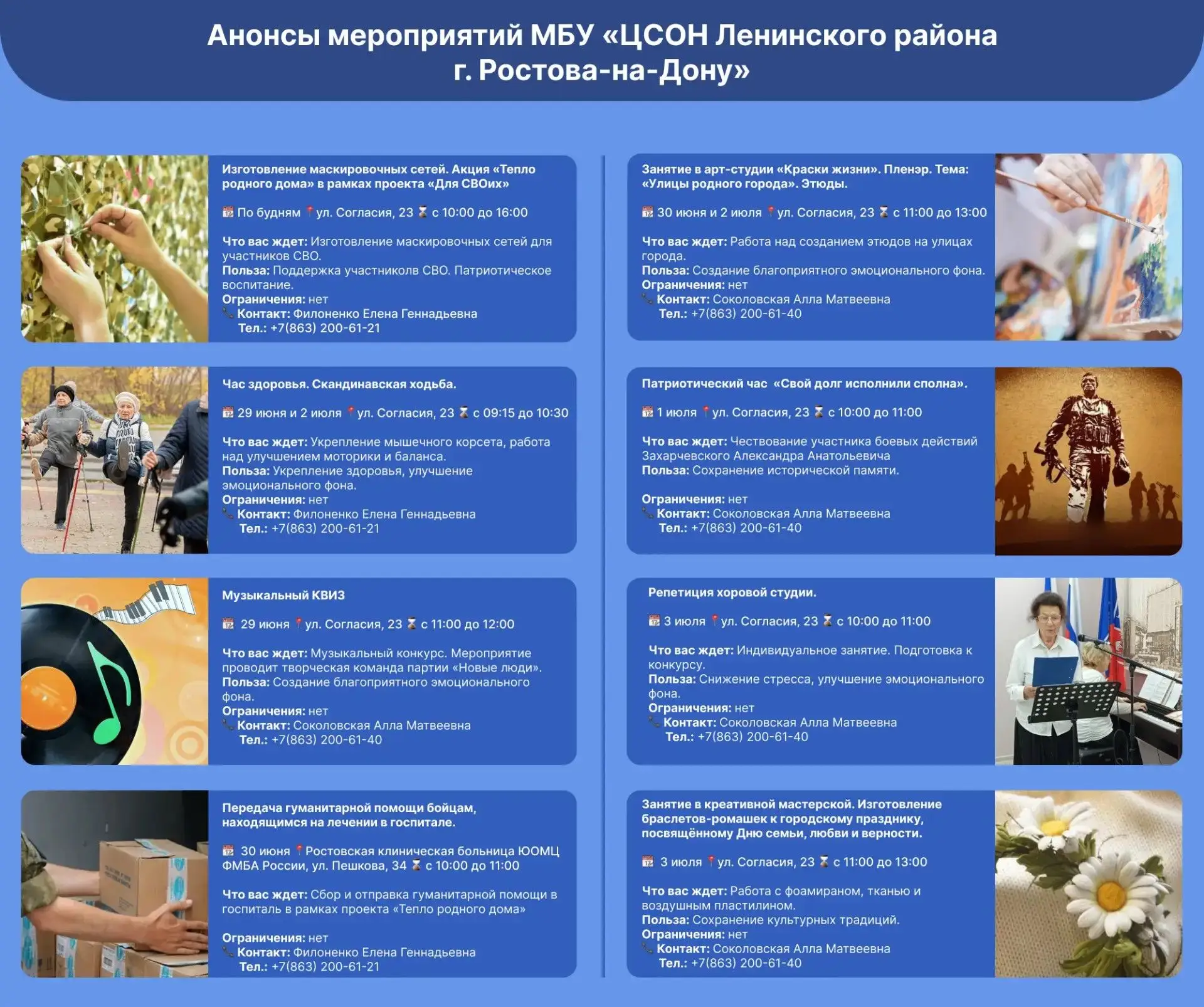 Анонсы мероприятий МБУ «ЦСОН Ленинского района г. Ростова-на-Дону»

Изготовление маскировочных сетей. Акция «Тепло родного дома» в рамках проекта «Для СВОих»

По будням ул. Согласия, 23 с 10:00 до 16:00

Что вас ждет: Изготовление маскировочных сетей для участников СВО.
Польза: Поддержка участниколв СВО. Патриотическое воспитание.
Ограничения: нет
Контакт: Филоненко Елена Геннадьевна
Тел.: +7(863) 200-61-21

Час здоровья. Скандинавская ходьба.

29 июня и 2 июля ул. Согласия, 23 с 09:15 до 10:30

Что вас ждет: Укрепление мышечного корсета, работа над улучшением моторики и баланса.
Польза: Укрепление здоровья, улучшение эмоционального фона.
Ограничения: нет
Контакт: Филоненко Елена Геннадьевна
Тел.: +7(863) 200-61-21

Музыкальный КВИЗ

29 июня ул. Согласия, 23 с 11:00 до 12:00

Что вас ждет: Музыкальный конкурс. Мероприятие проводит творческая команда партии «Новые люди».
Польза: Создание благоприятного эмоционального фона.
Ограничения: нет
Контакт: Соколовская Алла Матвеевна
Тел.: +7(863) 200-61-40

Передача гуманитарной помощи бойцам, находящимся на лечении в госпитале.

30 июня Ростовская клиническая больница ЮОМЦ ФМБА России, ул. Пешкова, 34 с 10:00 до 11:00

Что вас ждет: Сбор и отправка гуманитарной помощи в госпиталь в рамках проекта «Тепло родного дома»

Ограничения: нет
Контакт: Филоненко Елена Геннадьевна
Тел.: +7(863) 200-61-21

Занятие в арт-студии «Краски жизни». Пленэр. Тема: «Улицы родного города». Этюды.

30 июня и 2 июля ул. Согласия, 23 с 11:00 до 13:00

Что вас ждет: Работа над созданием этюдов на улицах города.
Польза: Создание благоприятного эмоционального фона.
Ограничения: нет
Контакт: Соколовская Алла Матвеевна
Тел.: +7(863) 200-61-40

Патриотический час «Свой долг исполнили сполна».

1 июля ул. Согласия, 23 с 10:00 до 11:00

Что вас ждет: Чествование участника боевых действий Захарчевского Александра Анатольевича
Польза: Сохранение исторической памяти.

Ограничения: нет
Контакт: Соколовская Алла Матвеевна
Тел.: +7(863) 200-61-40

Репетиция хоровой студии.

3 июля ул. Согласия, 23 с 10:00 до 11:00

Что вас ждет: Индивидуальное занятие. Подготовка к конкурсу.
Польза: Снижение стресса, улучшение эмоционального фона.
Ограничения: нет
Контакт: Соколовская Алла Матвеевна
Тел.: +7(863) 200-61-40

Занятие в креативной мастерской. Изготовление браслетов-ромашек к городскому празднику, посвящённому Дню семьи, любви и верности.

3 июля ул. Согласия, 23 с 11:00 до 13:00

Что вас ждет: Работа с фоамираном, тканью и воздушным пластилином.
Польза: Сохранение культурных традиций.
Ограничения: нет
Контакт: Соколовская Алла Матвеевна
Тел.: +7(863) 200-61-40